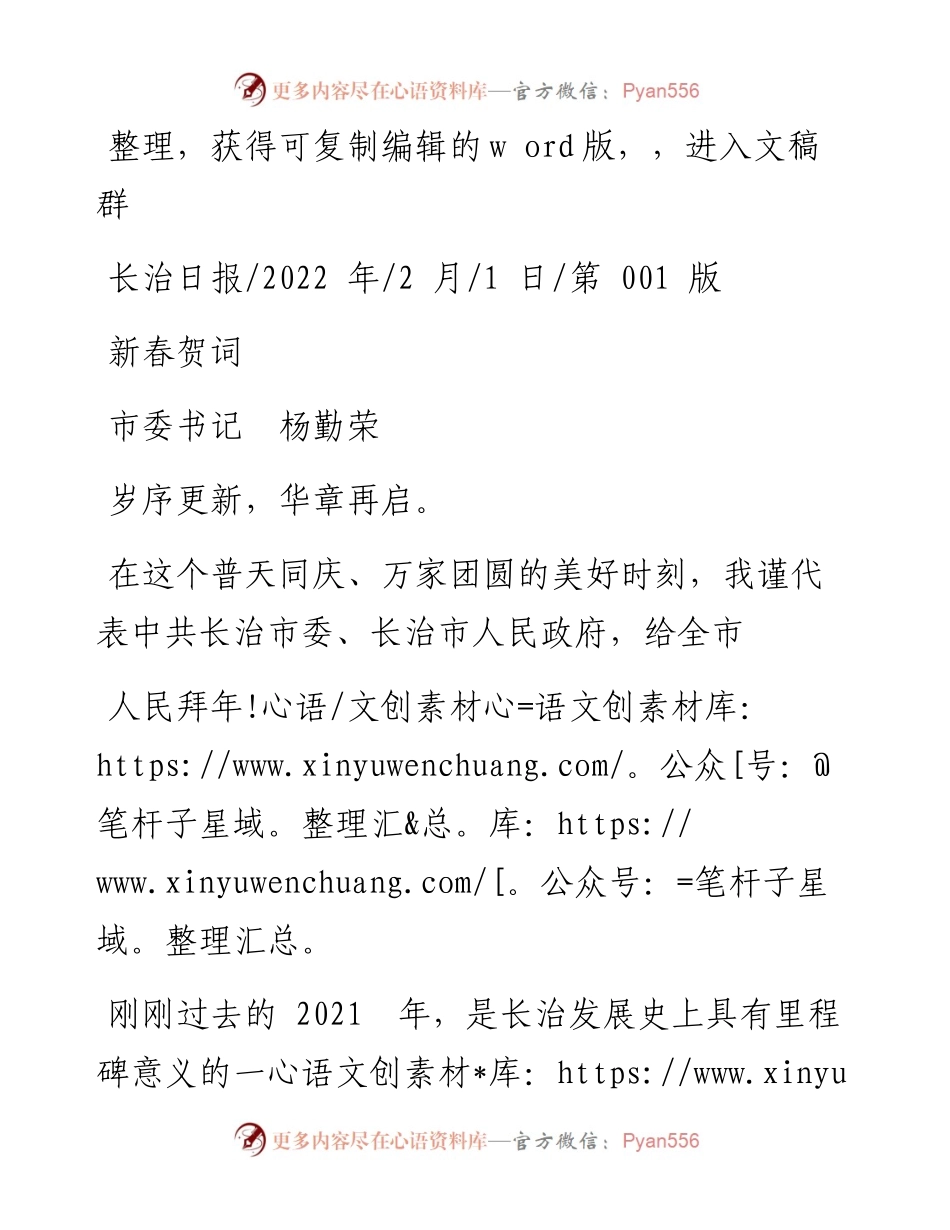 更多内容尽在心语资料库—官方微信：Pyan556

整理，获得可复制编辑的w ord版，，进入文稿群

长治日报/2022 年/2 月/1 日/第 001 版

新春贺词

市委书记　杨勤荣

岁序更新，华章再启。

在这个普天同庆、万家团圆的美好时刻，我谨代表中共长治市委、长治市人民政府，给全市

人民拜年!心语/文创素材心=语文创素材库: https://www.xinyuwenchuang.com/。公众[号: @笔杆子星域。整理汇&总。库: https://www.xinyuwenchuang.com/[。公众号: =笔杆子星域。整理汇总。

刚刚过去的 2021 年，是长治发展史上具有里程碑意义的一心语文创素材*库: https://www.xinyu

更多内容尽在心语资料库—官方微信：Pyan556